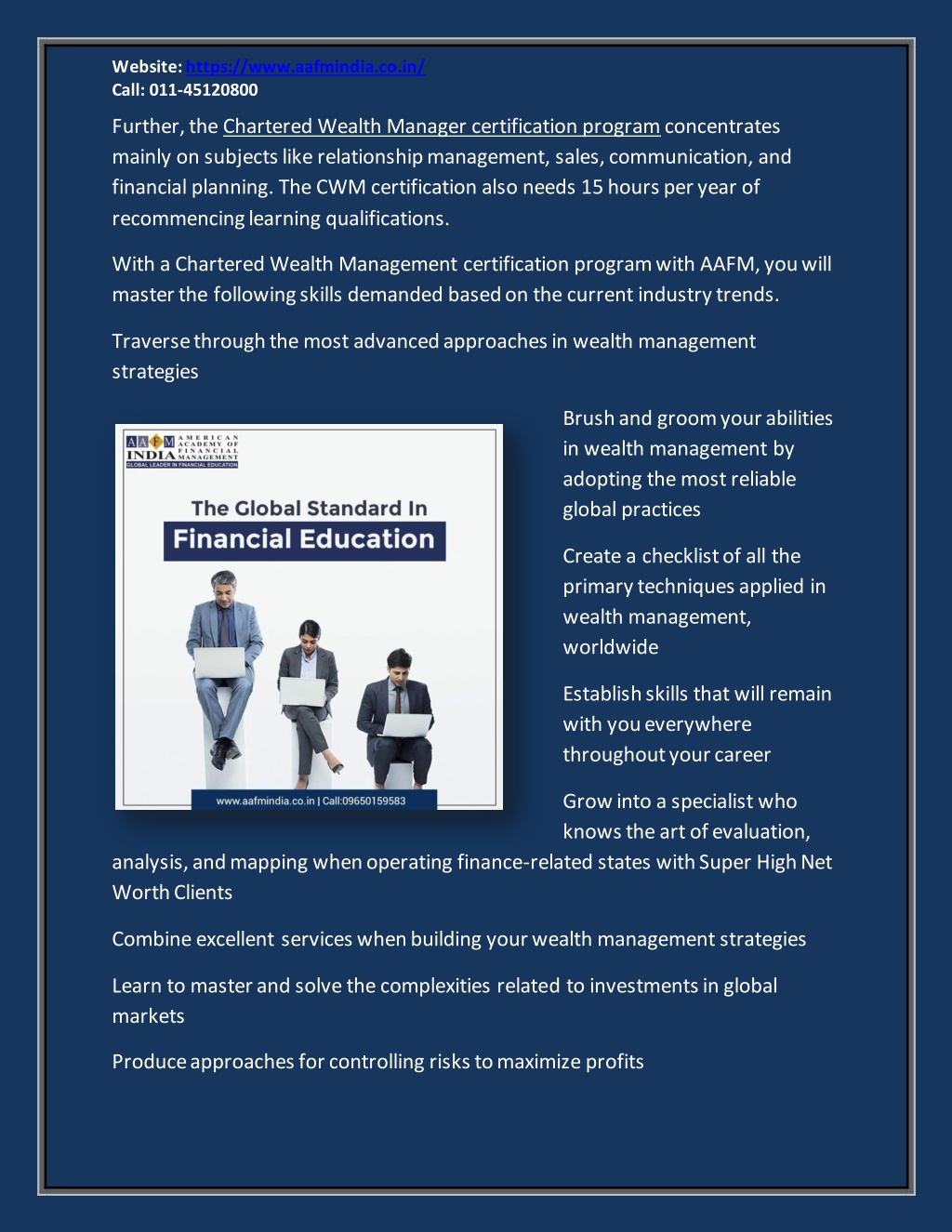 Website: https://www.aafmindia.co.in/
Call: 011-45120800

Further, the Chartered Wealth Manager certification program concentrates mainly on subjects like relationship management, sales, communication, and financial planning. The CWM certification also needs 15 hours per year of recommencing learning qualifications.

With a Chartered Wealth Management certification program with AAFM, you will master the following skills demanded based on the current industry trends.

Traverse through the most advanced approaches in wealth management strategies

AAFM INDIA AMERICAN ACADEMY OF FINANCIAL MANAGEMENT
GLOBAL LEADER IN FINANCIAL EDUCATION

The Global Standard In
Financial Education

www.aafmindia.co.in | Call:09650159583

Brush and groom your abilities in wealth management by adopting the most reliable global practices

Create a checklist of all the primary techniques applied in wealth management, worldwide

Establish skills that will remain with you everywhere throughout your career

Grow into a specialist who knows the art of evaluation, analysis, and mapping when operating finance-related states with Super High Net Worth Clients

Combine excellent services when building your wealth management strategies

Learn to master and solve the complexities related to investments in global markets

Produce approaches for controlling risks to maximize profits